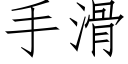 手滑